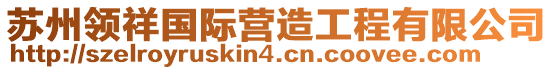 苏州领祥国际营造工程有限公司
http://szelroyruskin4.cn.coovee.com